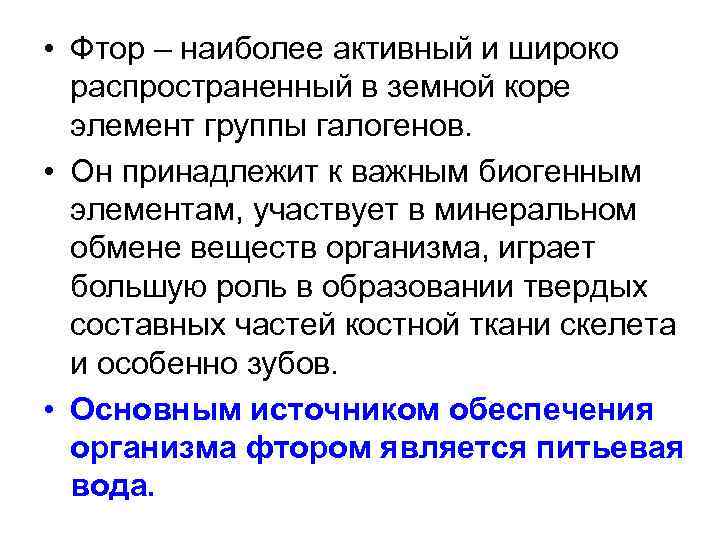 • Фтор – наиболее активный и широко распространенный в земной коре элемент группы галогенов.

• Он принадлежит к важным биогенным элементам, участвует в минеральном обмене веществ организма, играет большую роль в образовании твердых составных частей костной ткани скелета и особенно зубов.

• Основным источником обеспечения организма фтором является питьевая вода.